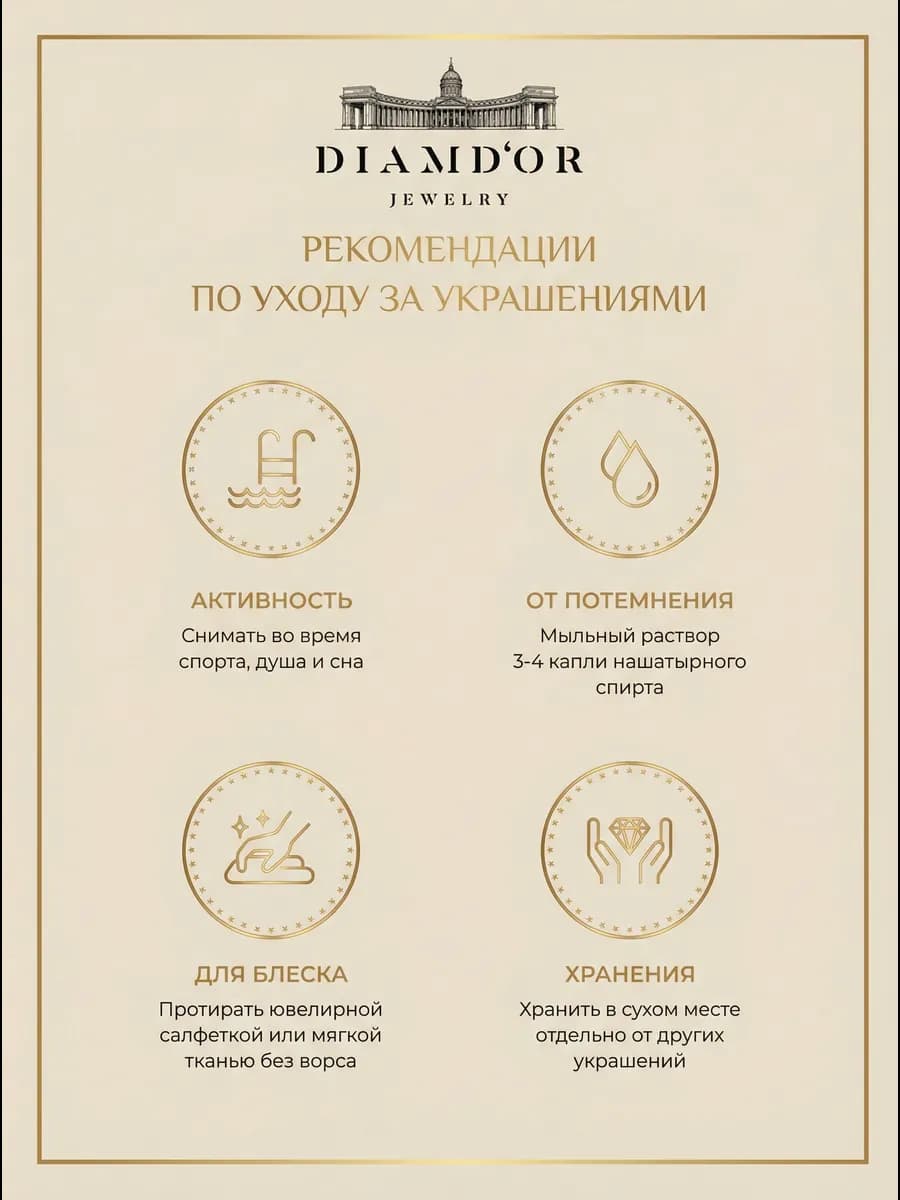 DIAMD'OR
JEWELRY

РЕКОМЕНДАЦИИ
ПО УХОДУ ЗА УКРАШЕНИЯМИ

АКТИВНОСТЬ
Снимать во время спорта, душа и сна

ОТ ПОТЕМНЕНИЯ
Мыльный раствор 3-4 капли нашатырного спирта

ДЛЯ БЛЕСКА
Протирать ювелирной салфеткой или мягкой тканью без ворса

ХРАНЕНИЯ
Хранить в сухом месте отдельно от других украшений